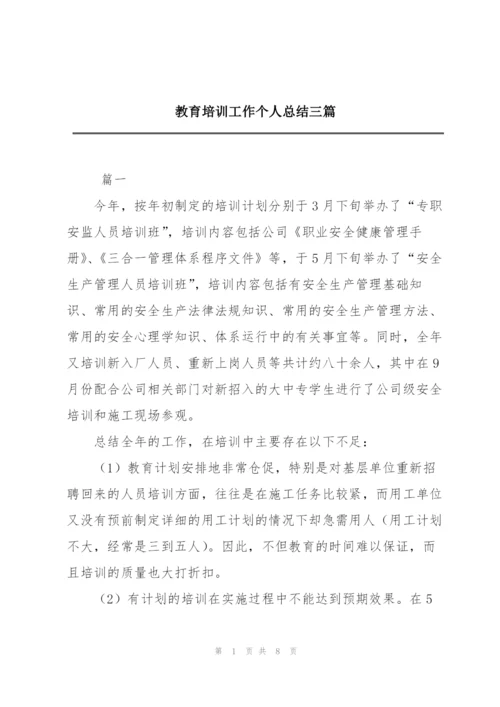 教育培训工作个人总结三篇

篇一

今年，按年初制定的培训计划分别于3月下旬举办了“专职安监人员培训班”，培训内容包括公司《职业安全健康管理手册》、《三合一管理体系程序文件》等，于5月下旬举办了“安全生产管理人员培训班”，培训内容包括有安全生产管理基础知识、常用的安全生产法律法规知识、常用的安全生产管理方法、常用的安全心理学知识、体系运行中的有关事宜等。同时，全年又培训新入厂人员、重新上岗人员等共计约八十余人，其中在9月份配合公司相关部门对新招入的大中专学生进行了公司级安全培训和施工现场参观。

总结全年的工作，在培训中主要存在以下不足：

（1）教育计划安排地非常仓促，特别是对基层单位重新招聘回来的人员培训方面，往往是在施工任务比较紧，而用工单位又没有预前制定详细的用工计划的情况下却急需用人（用工计划不大，经常是三到五人）。因此，不但教育的时间难以保证，而且培训的质量也大打折扣。

（2）有计划的培训在实施过程中不能达到预期效果。在5

第 1 页 共 8 页